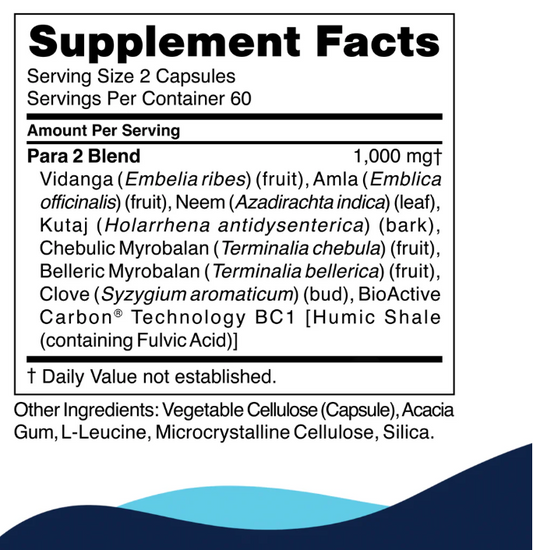 Supplement Facts

Serving Size 2 Capsules
Servings Per Container 60

Amount Per Serving

Para 2 Blend 1,000 mg†

Vidanga (Embelia ribes) (fruit), Amla (Emblica officinalis) (fruit), Neem (Azadirachta indica) (leaf), Kutaj (Holarrhena antidysenterica) (bark), Chebulic Myrobalan (Terminalia chebula) (fruit), Belleric Myrobalan (Terminalia bellerica) (fruit), Clove (Syzygium aromaticum) (bud), BioActive Carbon® Technology BC1 [Humic Shale (containing Fulvic Acid)]

† Daily Value not established.

Other Ingredients: Vegetable Cellulose (Capsule), Acacia Gum, L-Leucine, Microcrystalline Cellulose, Silica.